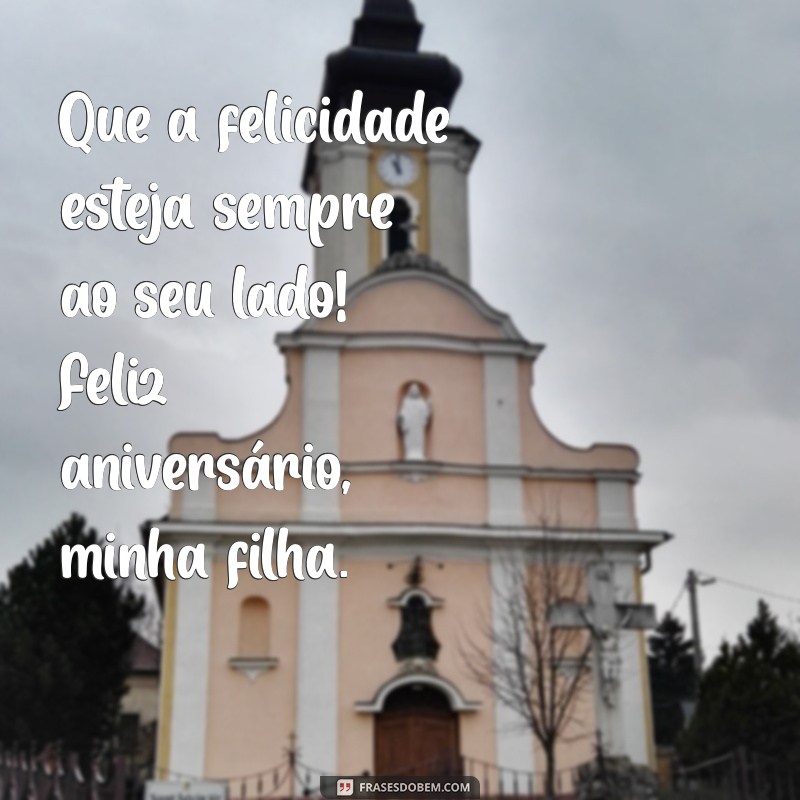 Que a felicidade esteja sempre ao seu lado! Feliz aniversário, minha filha.

FRASESDOBEM.COM